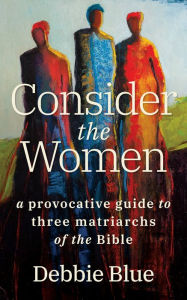 Consider the Women

a provocative guide to three matriarchs of the Bible

Debbie Blue